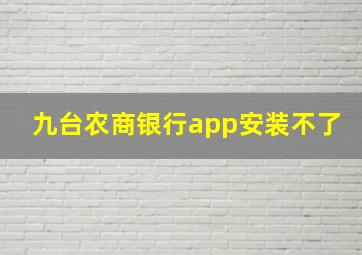 九台农商银行app安装不了